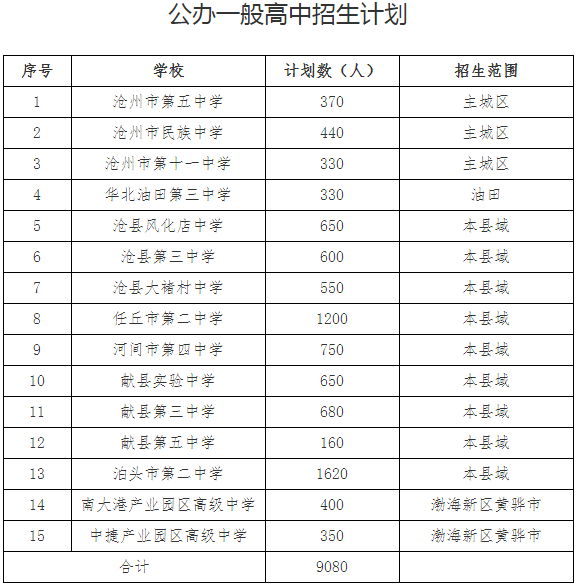 公办一般高中招生计划

| 序号 | 学校 | 计划数（人） | 招生范围 |
|---|---|---|---|
| 1 | 沧州市第五中学 | 370 | 主城区 |
| 2 | 沧州市民族中学 | 440 | 主城区 |
| 3 | 沧州市第十一中学 | 330 | 主城区 |
| 4 | 华北油田第三中学 | 330 | 油田 |
| 5 | 沧县风化店中学 | 650 | 本县域 |
| 6 | 沧县第三中学 | 600 | 本县域 |
| 7 | 沧县大褚村中学 | 550 | 本县域 |
| 8 | 任丘市第二中学 | 1200 | 本县域 |
| 9 | 河间市第四中学 | 750 | 本县域 |
| 10 | 献县实验中学 | 650 | 本县域 |
| 11 | 献县第三中学 | 680 | 本县域 |
| 12 | 献县第五中学 | 160 | 本县域 |
| 13 | 泊头市第二中学 | 1620 | 本县域 |
| 14 | 南大港产业园区高级中学 | 400 | 渤海新区黄骅市 |
| 15 | 中捷产业园区高级中学 | 350 | 渤海新区黄骅市 |
| 合计 | | 9080 | |